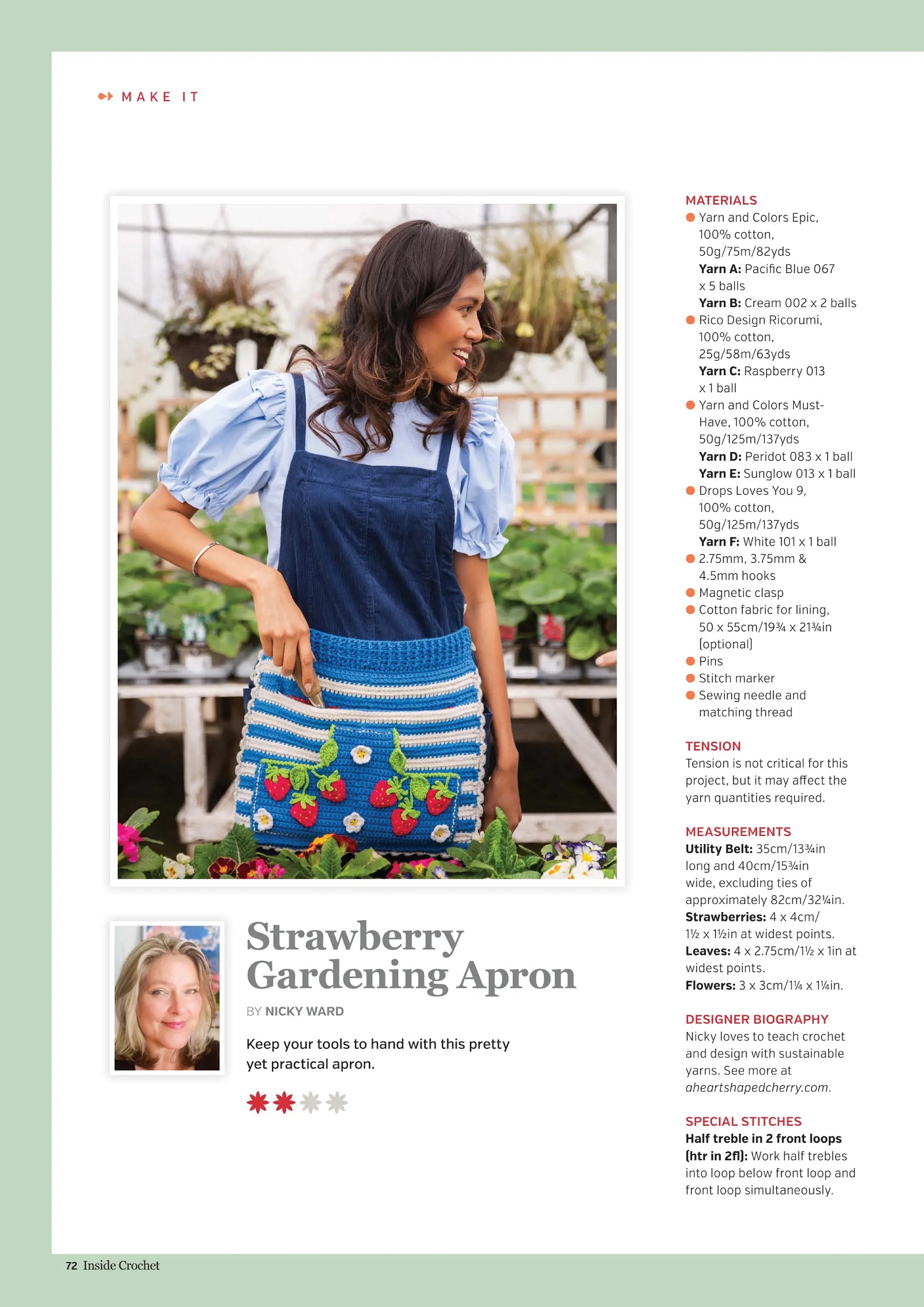 MAKE IT

Strawberry Gardening Apron

BY NICKY WARD

Keep your tools to hand with this pretty yet practical apron.

MATERIALS
• Yarn and Colors Epic, 100% cotton, 50g/75m/82yds
Yarn A: Pacific Blue 067 x 5 balls
Yarn B: Cream 002 x 2 balls
• Rico Design Ricorumi, 100% cotton, 25g/58m/63yds
Yarn C: Raspberry 013 x 1 ball
• Yarn and Colors Must-Have, 100% cotton, 50g/125m/137yds
Yarn D: Peridot 083 x 1 ball
Yarn E: Sunglow 013 x 1 ball
• Drops Loves You 9, 100% cotton, 50g/125m/137yds
Yarn F: White 101 x 1 ball
• 2.75mm, 3.75mm & 4.5mm hooks
• Magnetic clasp
• Cotton fabric for lining, 50 x 55cm/19¾ x 21¾in (optional)
• Pins
• Stitch marker
• Sewing needle and matching thread

TENSION
Tension is not critical for this project, but it may affect the yarn quantities required.

MEASUREMENTS
Utility Belt: 35cm/13¾in long and 40cm/15¾in wide, excluding ties of approximately 82cm/32¼in.
Strawberries: 4 x 4cm/ 1½ x 1½in at widest points.
Leaves: 4 x 2.75cm/1½ x 1in at widest points.
Flowers: 3 x 3cm/1¼ x 1¼in.

DESIGNER BIOGRAPHY
Nicky loves to teach crochet and design with sustainable yarns. See more at aheartshapedcherry.com.

SPECIAL STITCHES
Half treble in 2 front loops (htr in 2fl): Work half trebles into loop below front loop and front loop simultaneously.

72 Inside Crochet